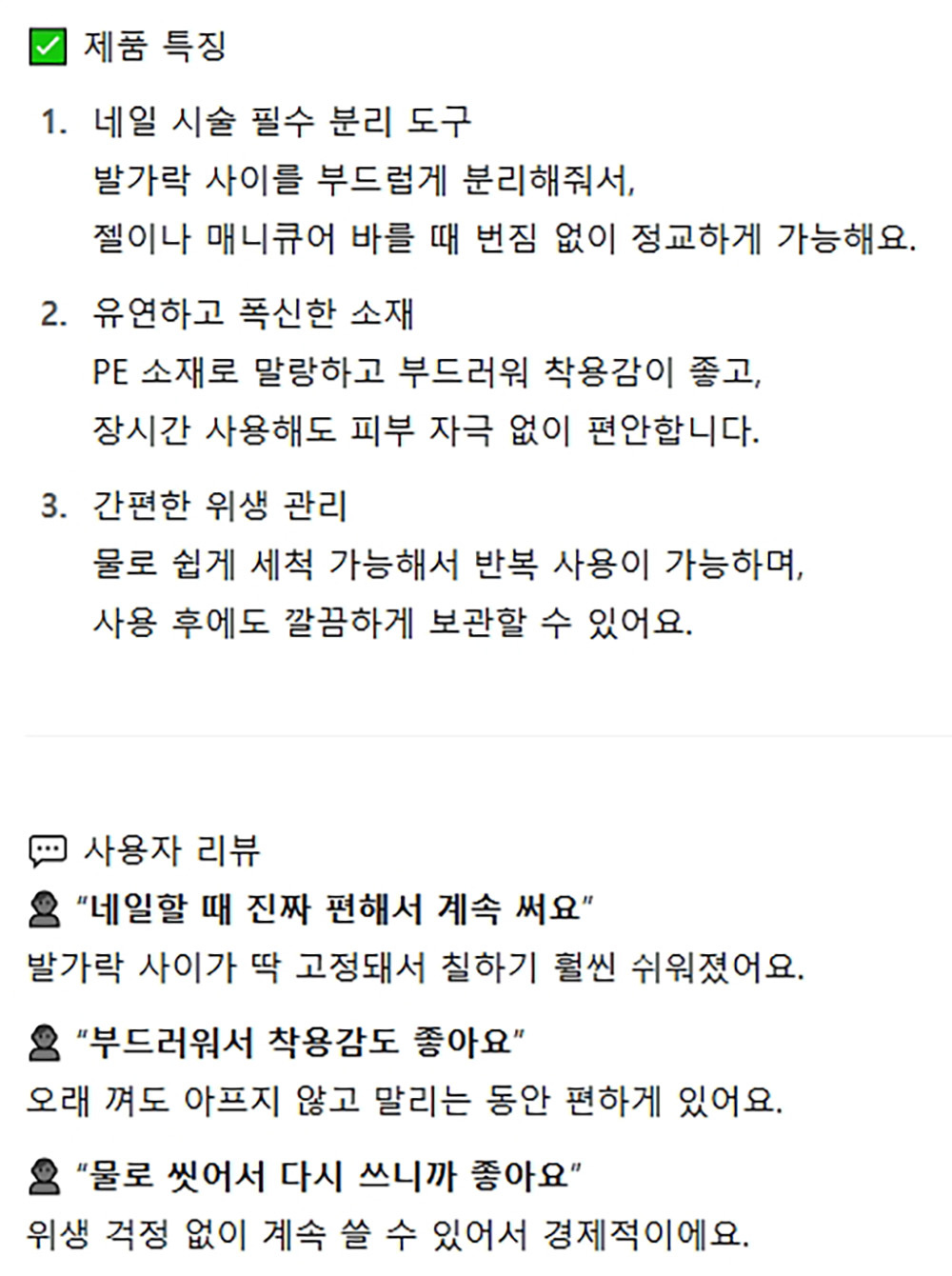 제품 특징

1. 네일 시술 필수 분리 도구
발가락 사이를 부드럽게 분리해줘서,
젤이나 매니큐어 바를 때 번짐 없이 정교하게 가능해요.

2. 유연하고 폭신한 소재
PE 소재로 말랑하고 부드러워 착용감이 좋고,
장시간 사용해도 피부 자극 없이 편안합니다.

3. 간편한 위생 관리
물로 쉽게 세척 가능해서 반복 사용이 가능하며,
사용 후에도 깔끔하게 보관할 수 있어요.

사용자 리뷰

"네일할 때 진짜 편해서 계속 써요"
발가락 사이가 딱 고정돼서 칠하기 훨씬 쉬워졌어요.

"부드러워서 착용감도 좋아요"
오래 껴도 아프지 않고 말리는 동안 편하게 있어요.

"물로 씻어서 다시 쓰니까 좋아요"
위생 걱정 없이 계속 쓸 수 있어서 경제적이에요.